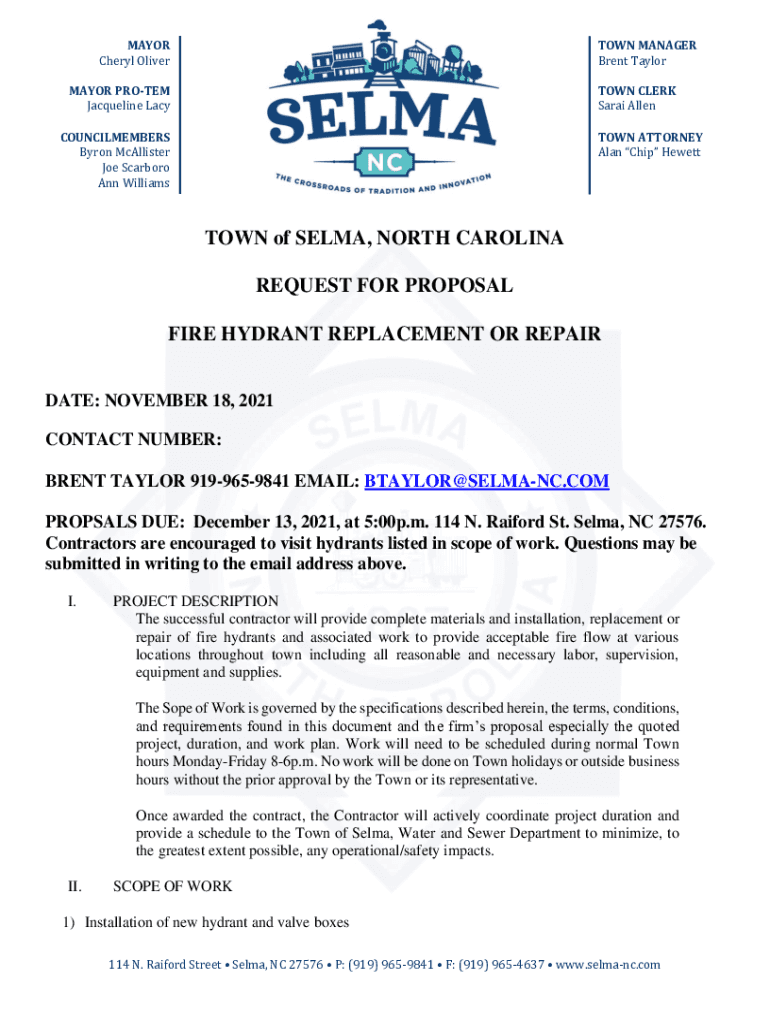 MAYOR
Cheryl Oliver

MAYOR PRO-TEM
Jacqueline Lacy

COUNCILMEMBERS
Byron McAllister
Joe Scarboro
Ann Williams

SELMA
NC
THE CROSSROADS OF TRADITION AND INNOVATION

TOWN MANAGER
Brent Taylor

TOWN CLERK
Sarai Allen

TOWN ATTORNEY
Alan "Chip" Hewett

TOWN of SELMA, NORTH CAROLINA

REQUEST FOR PROPOSAL

FIRE HYDRANT REPLACEMENT OR REPAIR

DATE: NOVEMBER 18, 2021

CONTACT NUMBER:

BRENT TAYLOR 919-965-9841 EMAIL: BTAYLOR@SELMA-NC.COM

PROPSALS DUE: December 13, 2021, at 5:00p.m. 114 N. Raiford St. Selma, NC 27576. Contractors are encouraged to visit hydrants listed in scope of work. Questions may be submitted in writing to the email address above.

I. PROJECT DESCRIPTION
The successful contractor will provide complete materials and installation, replacement or repair of fire hydrants and associated work to provide acceptable fire flow at various locations throughout town including all reasonable and necessary labor, supervision, equipment and supplies.

The Sope of Work is governed by the specifications described herein, the terms, conditions, and requirements found in this document and the firm's proposal especially the quoted project, duration, and work plan. Work will need to be scheduled during normal Town hours Monday-Friday 8-6p.m. No work will be done on Town holidays or outside business hours without the prior approval by the Town or its representative.

Once awarded the contract, the Contractor will actively coordinate project duration and provide a schedule to the Town of Selma, Water and Sewer Department to minimize, to the greatest extent possible, any operational/safety impacts.

II. SCOPE OF WORK

1) Installation of new hydrant and valve boxes

114 N. Raiford Street • Selma, NC 27576 • P: (919) 965-9841 • F: (919) 965-4637 • www.selma-nc.com